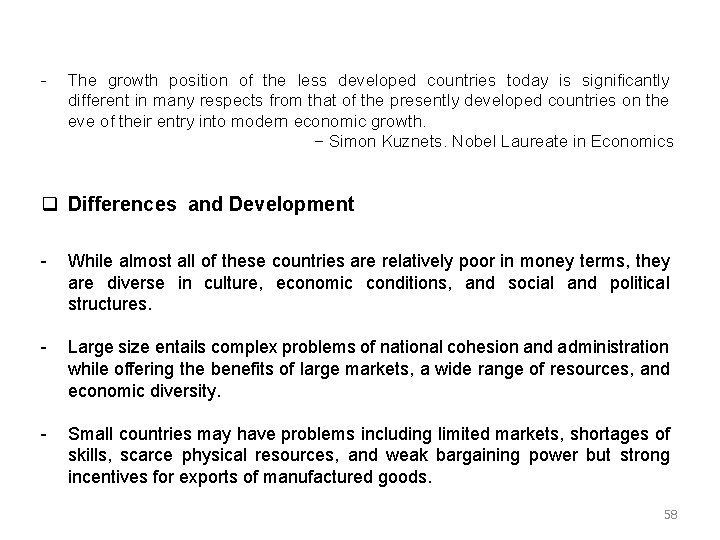 - The growth position of the less developed countries today is significantly different in many respects from that of the presently developed countries on the eve of their entry into modern economic growth.

− Simon Kuznets. Nobel Laureate in Economics

❑ Differences and Development

- While almost all of these countries are relatively poor in money terms, they are diverse in culture, economic conditions, and social and political structures.

- Large size entails complex problems of national cohesion and administration while offering the benefits of large markets, a wide range of resources, and economic diversity.

- Small countries may have problems including limited markets, shortages of skills, scarce physical resources, and weak bargaining power but strong incentives for exports of manufactured goods.

58